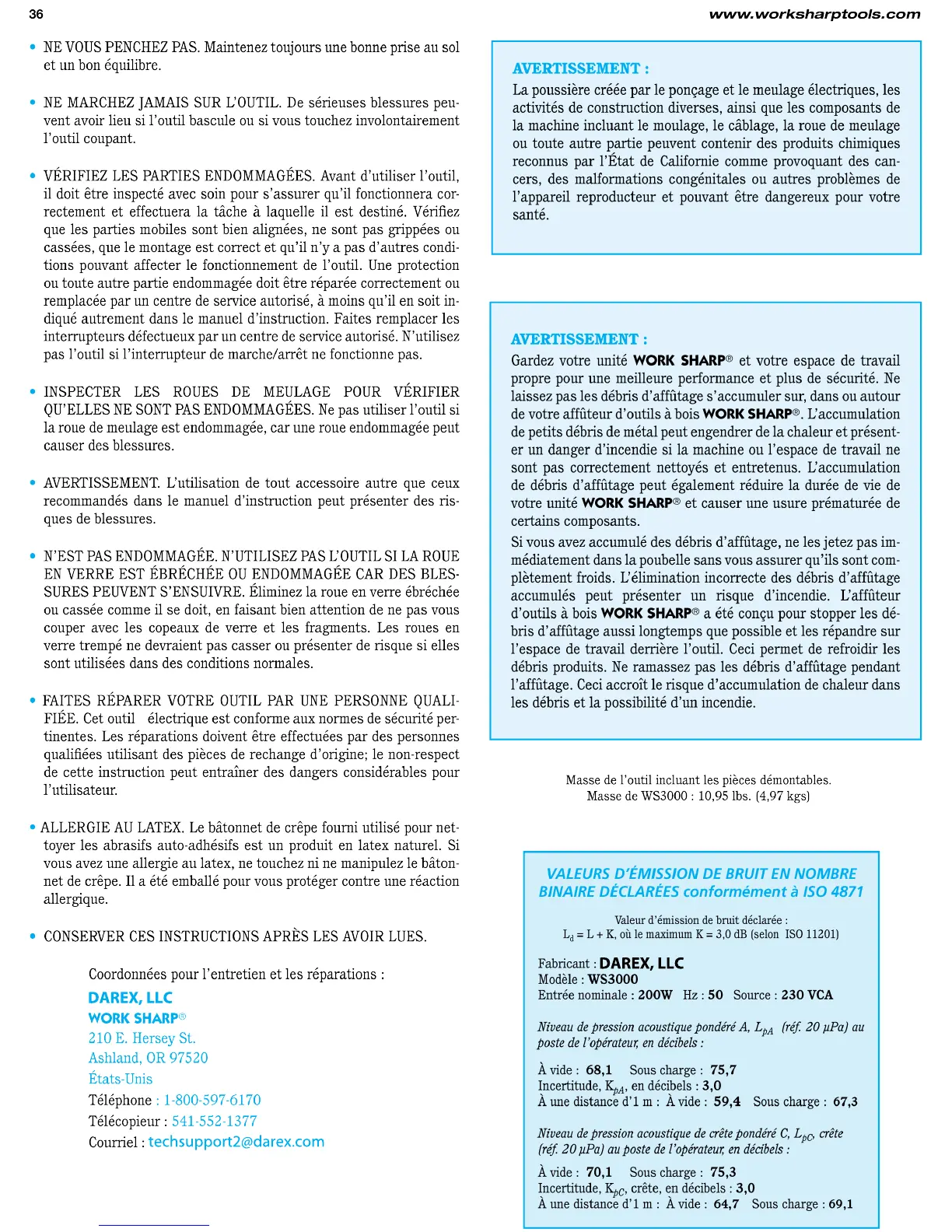 36

www.worksharptools.com

• NE VOUS PENCHEZ PAS. Maintenez toujours une bonne prise au sol et un bon équilibre.

• NE MARCHEZ JAMAIS SUR L'OUTIL. De sérieuses blessures peuvent avoir lieu si l'outil bascule ou si vous touchez involontairement l'outil coupant.

• VÉRIFIEZ LES PARTIES ENDOMMAGÉES. Avant d'utiliser l'outil, il doit être inspecté avec soin pour s'assurer qu'il fonctionnera correctement et effectuera la tâche à laquelle il est destiné. Vérifiez que les parties mobiles sont bien alignées, ne sont pas grippées ou cassées, que le montage est correct et qu'il n'y a pas d'autres conditions pouvant affecter le fonctionnement de l'outil. Une protection ou toute autre partie endommagée doit être réparée correctement ou remplacée par un centre de service autorisé, à moins qu'il en soit indiqué autrement dans le manuel d'instruction. Faites remplacer les interrupteurs défectueux par un centre de service autorisé. N'utilisez pas l'outil si l'interrupteur de marche/arrêt ne fonctionne pas.

• INSPECTER LES ROUES DE MEULAGE POUR VÉRIFIER QU'ELLES NE SONT PAS ENDOMMAGÉES. Ne pas utiliser l'outil si la roue de meulage est endommagée, car une roue endommagée peut causer des blessures.

• AVERTISSEMENT. L'utilisation de tout accessoire autre que ceux recommandés dans le manuel d'instruction peut présenter des risques de blessures.

• N'EST PAS ENDOMMAGÉE. N'UTILISEZ PAS L'OUTIL SI LA ROUE EN VERRE EST ÉBRÉCHÉE OU ENDOMMAGÉE CAR DES BLESSURES PEUVENT S'ENSUIVRE. Éliminez la roue en verre ébréchée ou cassée comme il se doit, en faisant bien attention de ne pas vous couper avec les copeaux de verre et les fragments. Les roues en verre trempé ne devraient pas casser ou présenter de risque si elles sont utilisées dans des conditions normales.

• FAITES RÉPARER VOTRE OUTIL PAR UNE PERSONNE QUALIFIÉE. Cet outil électrique est conforme aux normes de sécurité pertinentes. Les réparations doivent être effectuées par des personnes qualifiées utilisant des pièces de rechange d'origine; le non-respect de cette instruction peut entraîner des dangers considérables pour l'utilisateur.

• ALLERGIE AU LATEX. Le bâtonnet de crêpe fourni utilisé pour nettoyer les abrasifs auto-adhésifs est un produit en latex naturel. Si vous avez une allergie au latex, ne touchez ni ne manipulez le bâtonnet de crêpe. Il a été emballé pour vous protéger contre une réaction allergique.

• CONSERVER CES INSTRUCTIONS APRÈS LES AVOIR LUES.

Coordonnées pour l'entretien et les réparations :
DAREX, LLC
WORK SHARP®
210 E. Hersey St.
Ashland, OR 97520
États-Unis
Téléphone : 1-800-597-6170
Télécopieur : 541-552-1377
Courriel : techsupport2@darex.com

AVERTISSEMENT :
La poussière créée par le ponçage et le meulage électriques, les activités de construction diverses, ainsi que les composants de la machine incluant le moulage, le câblage, la roue de meulage ou toute autre partie peuvent contenir des produits chimiques reconnus par l'État de Californie comme provoquant des cancers, des malformations congénitales ou autres problèmes de l'appareil reproducteur et pouvant être dangereux pour votre santé.

AVERTISSEMENT :
Gardez votre unité WORK SHARP® et votre espace de travail propre pour une meilleure performance et plus de sécurité. Ne laissez pas les débris d'affûtage s'accumuler sur, dans ou autour de votre affûteur d'outils à bois WORK SHARP®. L'accumulation de petits débris de métal peut engendrer de la chaleur et présenter un danger d'incendie si la machine ou l'espace de travail ne sont pas correctement nettoyés et entretenus. L'accumulation de débris d'affûtage peut également réduire la durée de vie de votre unité WORK SHARP® et causer une usure prématurée de certains composants.
Si vous avez accumulé des débris d'affûtage, ne les jetez pas immédiatement dans la poubelle sans vous assurer qu'ils sont complètement froids. L'élimination incorrecte des débris d'affûtage accumulés peut présenter un risque d'incendie. L'affûteur d'outils à bois WORK SHARP® a été conçu pour stopper les débris d'affûtage aussi longtemps que possible et les répandre sur l'espace de travail derrière l'outil. Ceci permet de refroidir les débris produits. Ne ramassez pas les débris d'affûtage pendant l'affûtage. Ceci accroît le risque d'accumulation de chaleur dans les débris et la possibilité d'un incendie.

Masse de l'outil incluant les pièces démontables.
Masse de WS3000 : 10,95 lbs. (4,97 kgs)

VALEURS D'ÉMISSION DE BRUIT EN NOMBRE BINAIRE DÉCLARÉES conformément à ISO 4871

Valeur d'émission de bruit déclarée :
$L_d$ = L + K, où le maximum K = 3,0 dB (selon ISO 11201)

Fabricant : DAREX, LLC
Modèle : WS3000
Entrée nominale : 200W Hz : 50 Source : 230 VCA

Niveau de pression acoustique pondéré A, $L_{pA}$ (réf. 20 µPa) au poste de l'opérateur, en décibels :

À vide : 68,1 Sous charge : 75,7
Incertitude, $K_{pA}$, en décibels : 3,0
À une distance d'1 m : À vide : 59,4 Sous charge : 67,3

Niveau de pression acoustique de crête pondéré C, $L_{pC}$, crête (réf. 20 µPa) au poste de l'opérateur, en décibels :

À vide : 70,1 Sous charge : 75,3
Incertitude, $K_{pC}$, crête, en décibels : 3,0
À une distance d'1 m : À vide : 64,7 Sous charge : 69,1